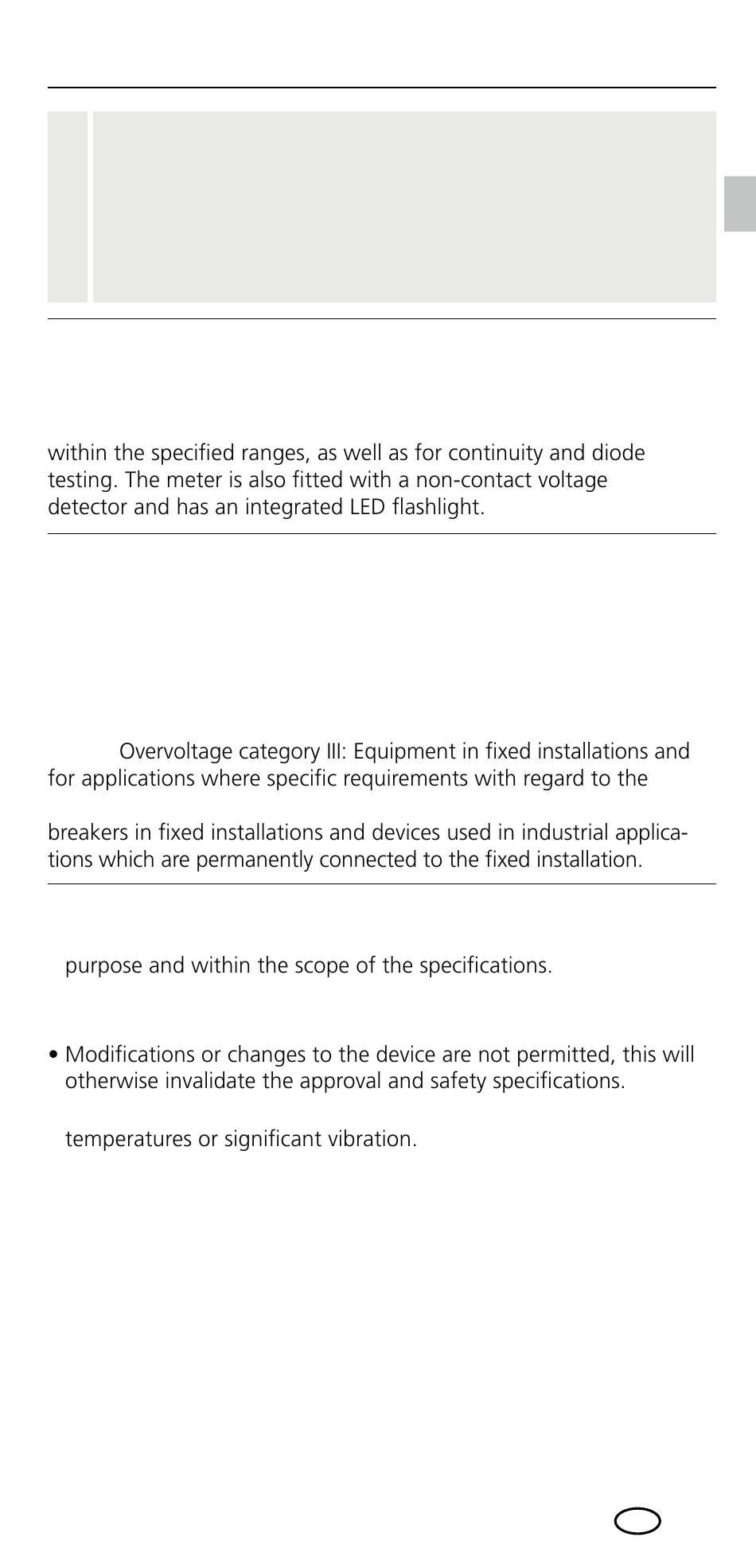 within the specified ranges, as well as for continuity and diode testing. The meter is also fitted with a non-contact voltage detector and has an integrated LED flashlight.

Overvoltage category III: Equipment in fixed installations and for applications where specific requirements with regard to the

breakers in fixed installations and devices used in industrial applications which are permanently connected to the fixed installation.

purpose and within the scope of the specifications.

• Modifications or changes to the device are not permitted, this will otherwise invalidate the approval and safety specifications.

temperatures or significant vibration.